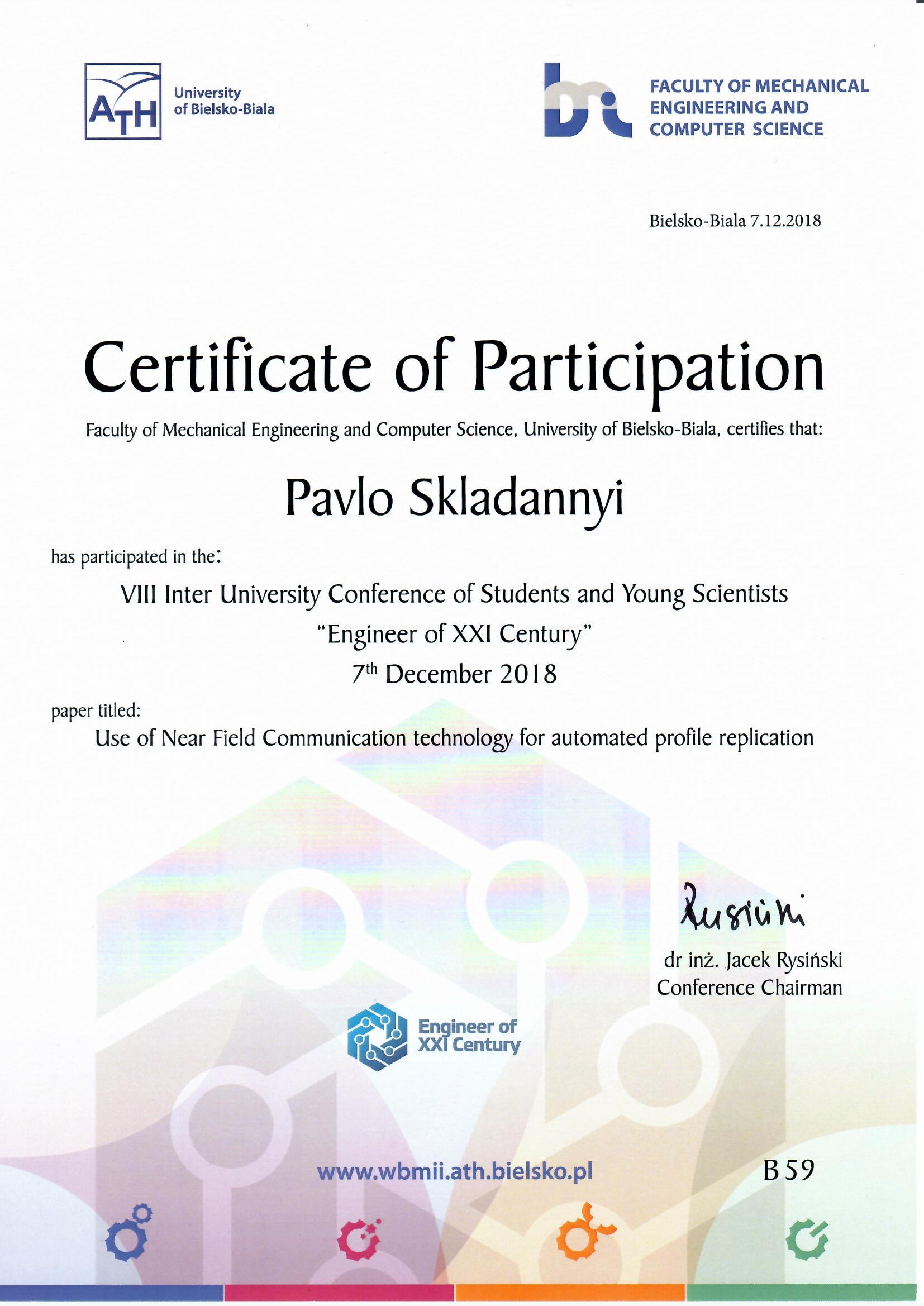 ATH University of Bielsko-Biala

FACULTY OF MECHANICAL ENGINEERING AND COMPUTER SCIENCE

Bielsko-Biala 7.12.2018

Certificate of Participation

Faculty of Mechanical Engineering and Computer Science, University of Bielsko-Biala, certifies that:

Pavlo Skladannyi

has participated in the:

VIII Inter University Conference of Students and Young Scientists
"Engineer of XXI Century"
$7^{th}$ December 2018

paper titled:
Use of Near Field Communication technology for automated profile replication

Rysiński

dr inż. Jacek Rysiński
Conference Chairman

Engineer of XXI Century

www.wbmii.ath.bielsko.pl

B 59